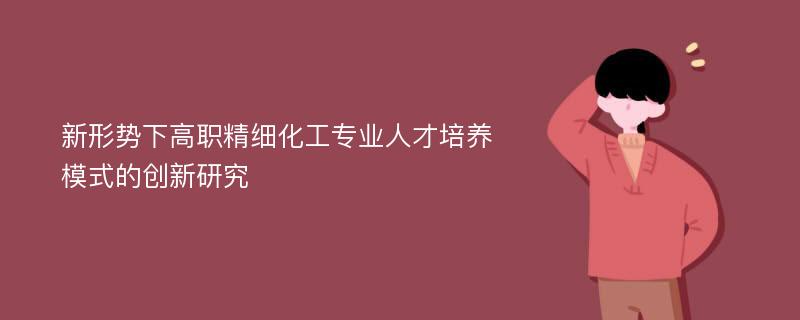 新形势下高职精细化工专业人才培养模式的创新研究